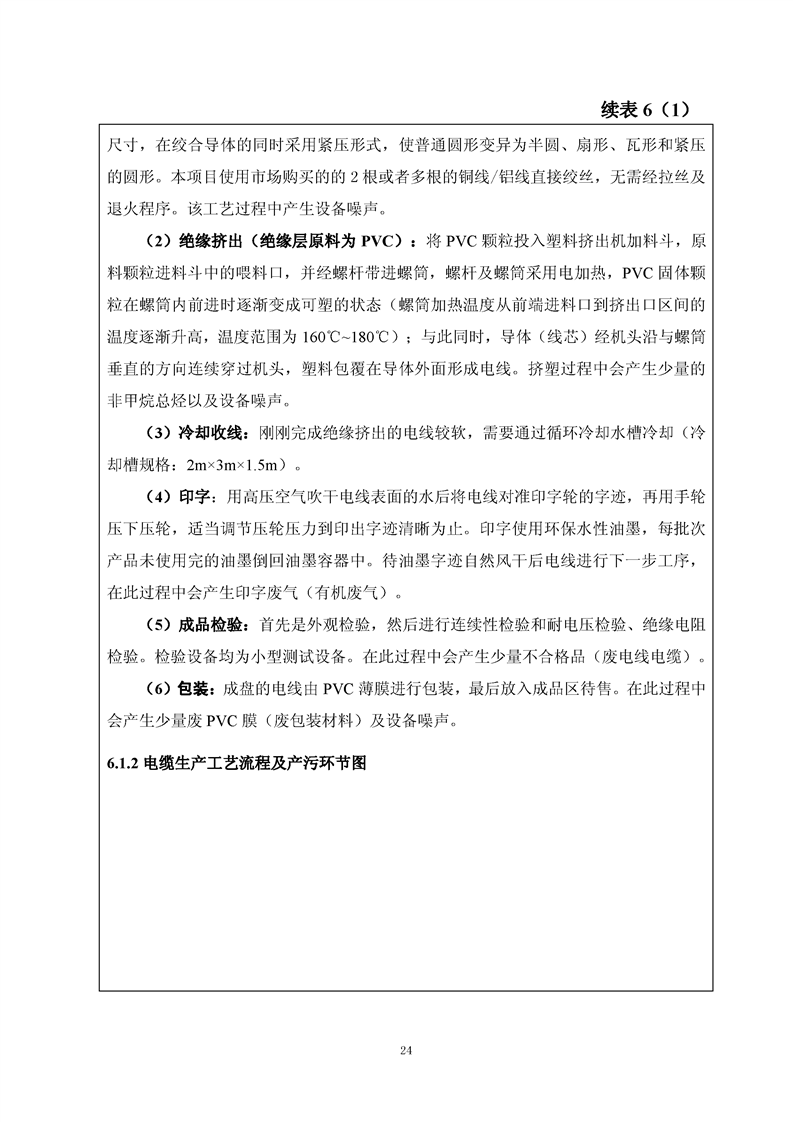 续表 6（1）

尺寸，在绞合导体的同时采用紧压形式，使普通圆形变异为半圆、扇形、瓦形和紧压的圆形。本项目使用市场购买的的 2 根或者多根的铜线/铝线直接绞丝，无需经拉丝及退火程序。该工艺过程中产生设备噪声。

（2）绝缘挤出（绝缘层原料为 PVC）：将 PVC 颗粒投入塑料挤出机加料斗，原料颗粒进料斗中的喂料口，并经螺杆带进螺筒，螺杆及螺筒采用电加热，PVC 固体颗粒在螺筒内前进时逐渐变成可塑的状态（螺筒加热温度从前端进料口到挤出口区间的温度逐渐升高，温度范围为 160℃~180℃）；与此同时，导体（线芯）经机头沿与螺筒垂直的方向连续穿过机头，塑料包覆在导体外面形成电线。挤塑过程中会产生少量的非甲烷总烃以及设备噪声。

（3）冷却收线：刚刚完成绝缘挤出的电线较软，需要通过循环冷却水槽冷却（冷却槽规格：2m×3m×1.5m）。

（4）印字：用高压空气吹干电线表面的水后将电线对准印字轮的字迹，再用手轮压下压轮，适当调节压轮压力到印出字迹清晰为止。印字使用环保水性油墨，每批次产品未使用完的油墨倒回油墨容器中。待油墨字迹自然风干后电线进行下一步工序，在此过程中会产生印字废气（有机废气）。

（5）成品检验：首先是外观检验，然后进行连续性检验和耐电压检验、绝缘电阻检验。检验设备均为小型测试设备。在此过程中会产生少量不合格品（废电线电缆）。

（6）包装：成盘的电线由 PVC 薄膜进行包装，最后放入成品区待售。在此过程中会产生少量废 PVC 膜（废包装材料）及设备噪声。

6.1.2 电缆生产工艺流程及产污环节图

24